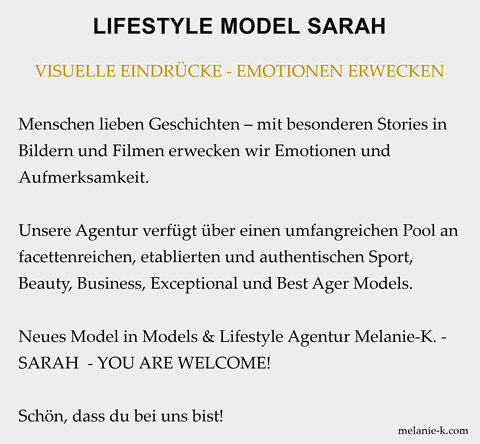 LIFESTYLE MODEL SARAH

VISUELLE EINDRÜCKE - EMOTIONEN ERWECKEN

Menschen lieben Geschichten – mit besonderen Stories in Bildern und Filmen erwecken wir Emotionen und Aufmerksamkeit.

Unsere Agentur verfügt über einen umfangreichen Pool an facettenreichen, etablierten und authentischen Sport, Beauty, Business, Exceptional und Best Ager Models.

Neues Model in Models & Lifestyle Agentur Melanie-K. - SARAH - YOU ARE WELCOME!

Schön, dass du bei uns bist!

melanie-k.com